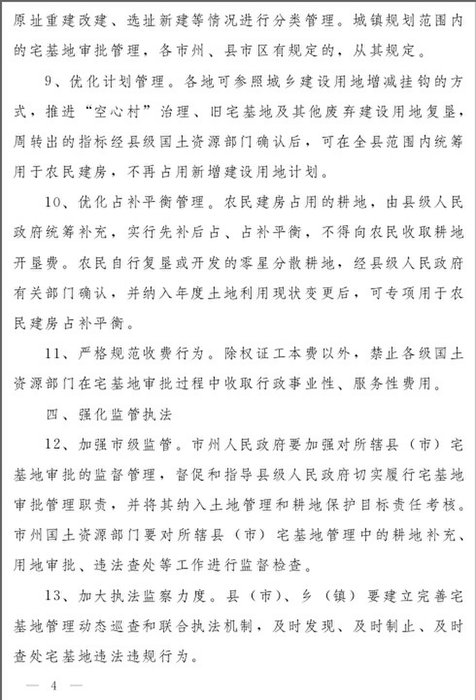 原址重建改建、选址新建等情况进行分类管理。城镇规划范围内的宅基地审批管理，各市州、县市区有规定的，从其规定。

9、优化计划管理。各地可参照城乡建设用地增减挂钩的方式，推进“空心村”治理、旧宅基地及其他废弃建设用地复垦，周转出的指标经县级国土资源部门确认后，可在全县范围内统筹用于农民建房，不再占用新增建设用地计划。

10、优化占补平衡管理。农民建房占用的耕地，由县级人民政府统筹补充，实行先补后占、占补平衡，不得向农民收取耕地开垦费。农民自行复垦或开发的零星分散耕地，经县级人民政府有关部门确认，并纳入年度土地利用现状变更后，可专项用于农民建房占补平衡。

11、严格规范收费行为。除权证工本费以外，禁止各级国土资源部门在宅基地审批过程中收取行政事业性、服务性费用。

四、强化监管执法

12、加强市级监管。市州人民政府要加强对所辖县（市）宅基地审批的监督管理，督促和指导县级人民政府切实履行宅基地审批管理职责，并将其纳入土地管理和耕地保护目标责任考核。市州国土资源部门要对所辖县（市）宅基地管理中的耕地补充、用地审批、违法查处等工作进行监督检查。

13、加大执法监察力度。县（市）、乡（镇）要建立完善宅基地管理动态巡查和联合执法机制，及时发现、及时制止、及时查处宅基地违法违规行为。

— 4 —